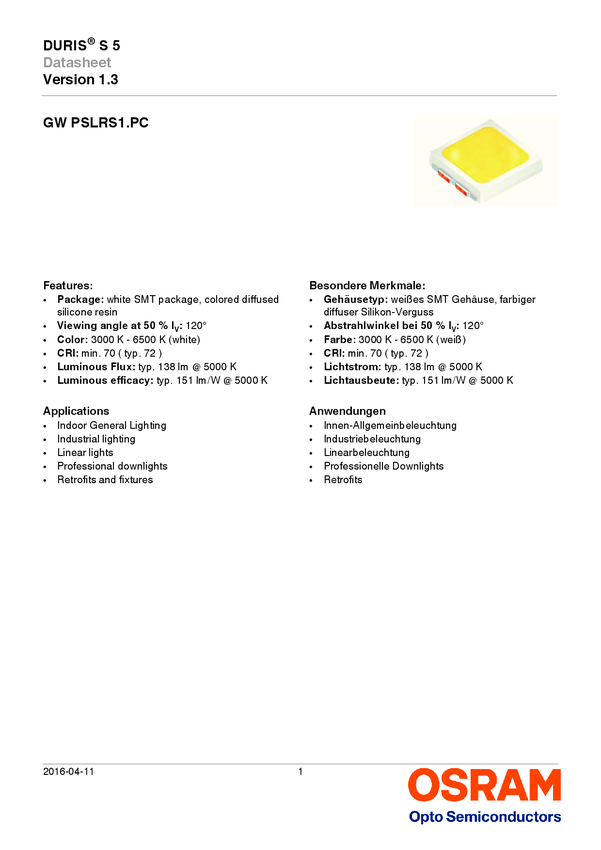 DURIS® S 5
Datasheet
Version 1.3

GW PSLRS1.PC

Features:
• Package: white SMT package, colored diffused silicone resin
• Viewing angle at 50 % $I_V$: 120°
• Color: 3000 K - 6500 K (white)
• CRI: min. 70 ( typ. 72 )
• Luminous Flux: typ. 138 lm @ 5000 K
• Luminous efficacy: typ. 151 lm/W @ 5000 K

Applications
• Indoor General Lighting
• Industrial lighting
• Linear lights
• Professional downlights
• Retrofits and fixtures

Besondere Merkmale:
• Gehäusetyp: weißes SMT Gehäuse, farbiger diffuser Silikon-Verguss
• Abstrahlwinkel bei 50 % $I_V$: 120°
• Farbe: 3000 K - 6500 K (weiß)
• CRI: min. 70 ( typ. 72 )
• Lichtstrom: typ. 138 lm @ 5000 K
• Lichtausbeute: typ. 151 lm/W @ 5000 K

Anwendungen
• Innen-Allgemeinbeleuchtung
• Industriebeleuchtung
• Linearbeleuchtung
• Professionelle Downlights
• Retrofits

2016-04-11 1

OSRAM
Opto Semiconductors